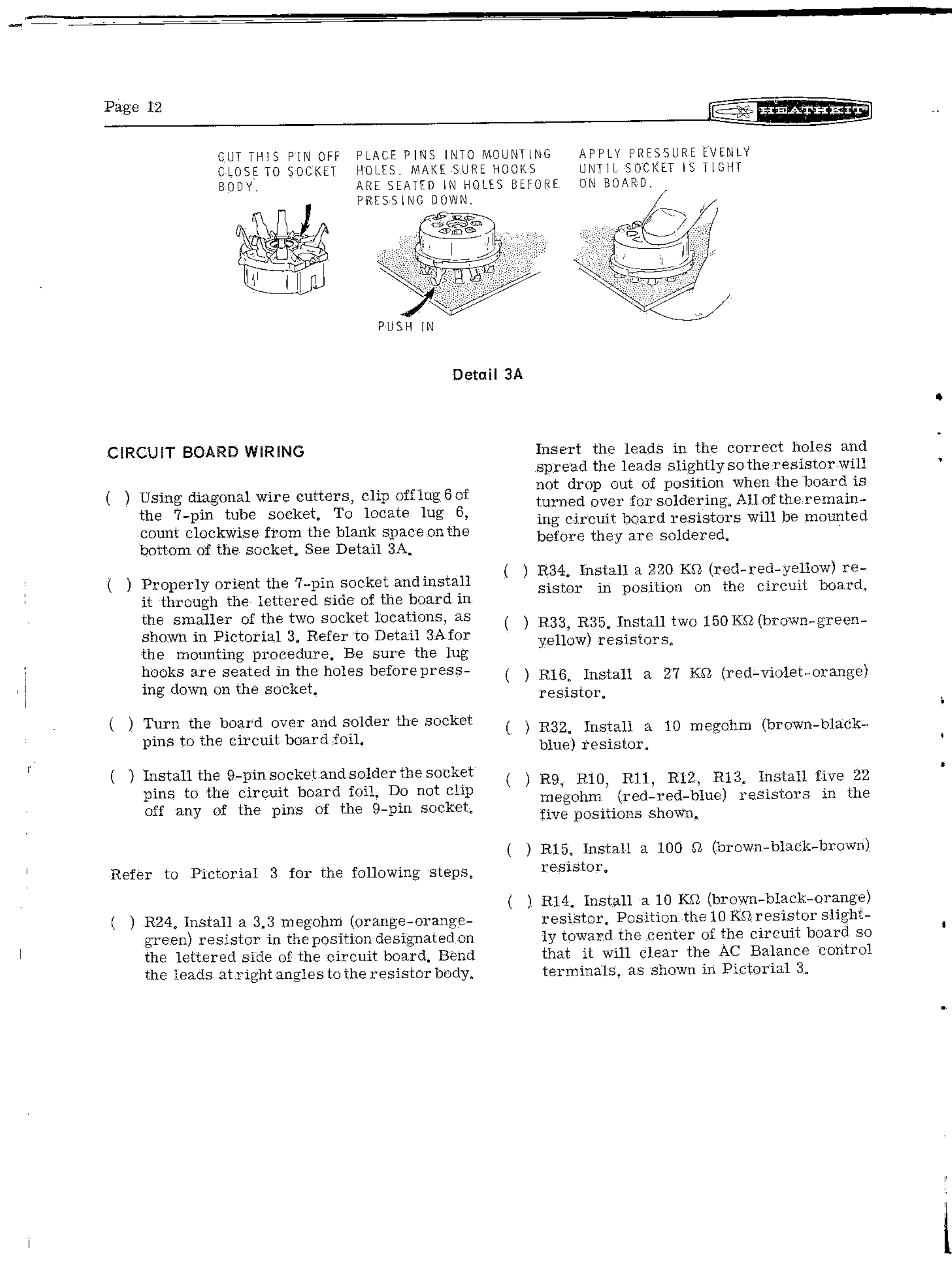 Page 12

HEATHKIT

CUT THIS PIN OFF CLOSE TO SOCKET BODY.

PLACE PINS INTO MOUNTING HOLES. MAKE SURE HOOKS ARE SEATED IN HOLES BEFORE PRESSING DOWN.

APPLY PRESSURE EVENLY UNTIL SOCKET IS TIGHT ON BOARD.

PUSH IN

Detail 3A

CIRCUIT BOARD WIRING

( ) Using diagonal wire cutters, clip off lug 6 of the 7-pin tube socket. To locate lug 6, count clockwise from the blank space on the bottom of the socket. See Detail 3A.

( ) Properly orient the 7-pin socket and install it through the lettered side of the board in the smaller of the two socket locations, as shown in Pictorial 3. Refer to Detail 3A for the mounting procedure. Be sure the lug hooks are seated in the holes before pressing down on the socket.

( ) Turn the board over and solder the socket pins to the circuit board foil.

( ) Install the 9-pin socket and solder the socket pins to the circuit board foil. Do not clip off any of the pins of the 9-pin socket.

Refer to Pictorial 3 for the following steps.

( ) R24. Install a 3.3 megohm (orange-orange-green) resistor in the position designated on the lettered side of the circuit board. Bend the leads at right angles to the resistor body. Insert the leads in the correct holes and spread the leads slightly so the resistor will not drop out of position when the board is turned over for soldering. All of the remaining circuit board resistors will be mounted before they are soldered.

( ) R34. Install a 220 KΩ (red-red-yellow) resistor in position on the circuit board.

( ) R33, R35. Install two 150 KΩ (brown-green-yellow) resistors.

( ) R16. Install a 27 KΩ (red-violet-orange) resistor.

( ) R32. Install a 10 megohm (brown-black-blue) resistor.

( ) R9, R10, R11, R12, R13. Install five 22 megohm (red-red-blue) resistors in the five positions shown.

( ) R15. Install a 100 Ω (brown-black-brown) resistor.

( ) R14. Install a 10 KΩ (brown-black-orange) resistor. Position the 10 KΩ resistor slightly toward the center of the circuit board so that it will clear the AC Balance control terminals, as shown in Pictorial 3.